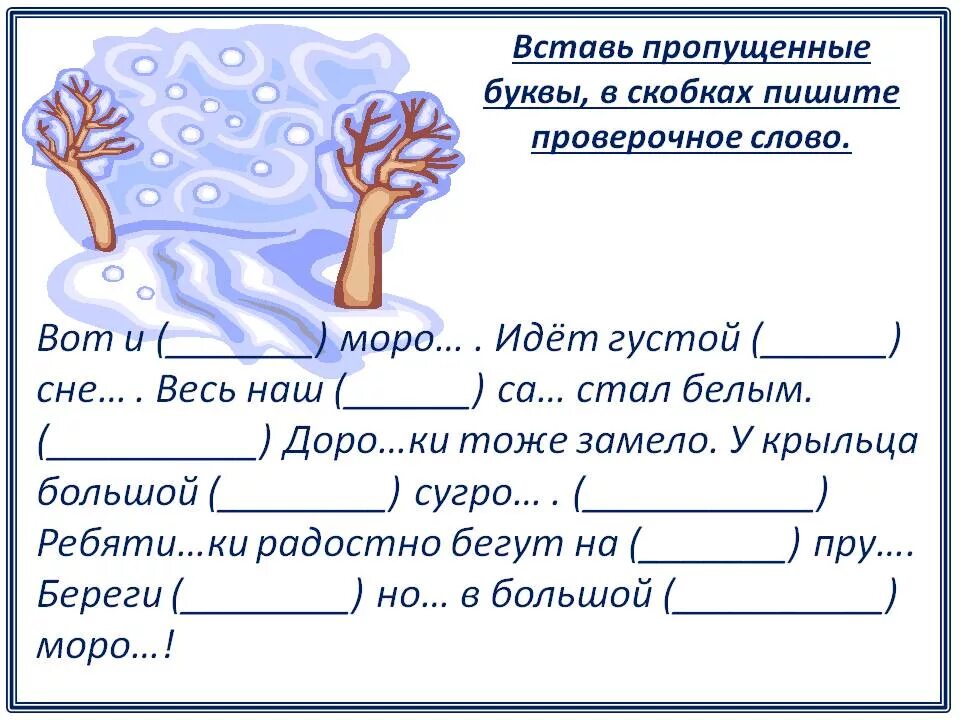 Вставь пропущенные буквы, в скобках пишите проверочное слово.

Вот и (________) моро… . Идёт густой (_______) сне… . Весь наш (_______) са… стал белым. (___________) Доро…ки тоже замело. У крыльца большой (_________) сугро… . (____________) Ребяти…ки радостно бегут на (________) пру…. Береги (_________) но… в большой (___________) моро…!